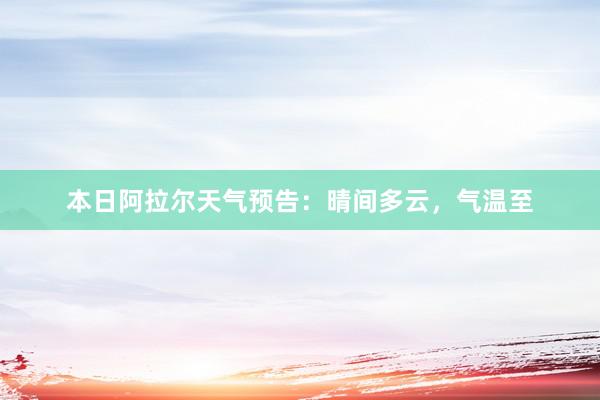 本日阿拉尔天气预告：晴间多云，气温至